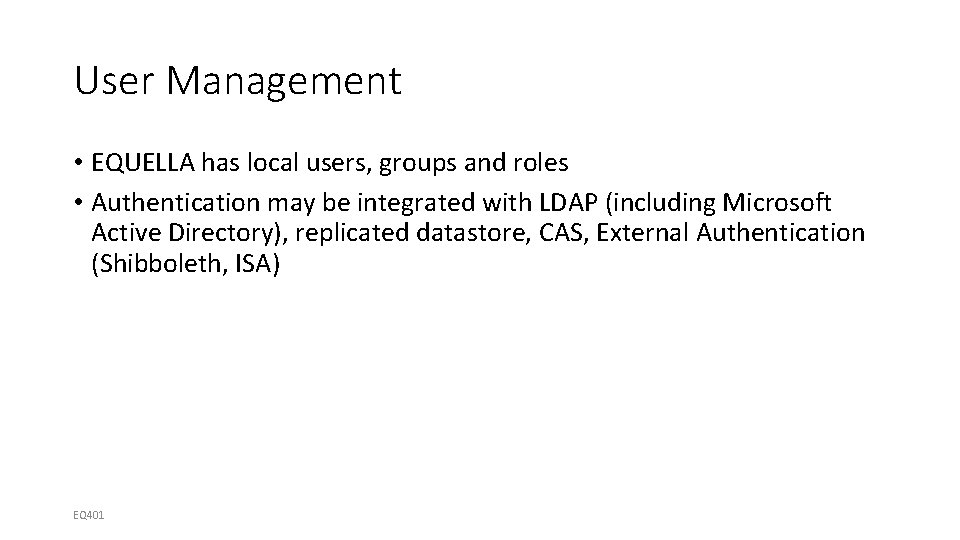 User Management

• EQUELLA has local users, groups and roles
• Authentication may be integrated with LDAP (including Microsoft Active Directory), replicated datastore, CAS, External Authentication (Shibboleth, ISA)

EQ401